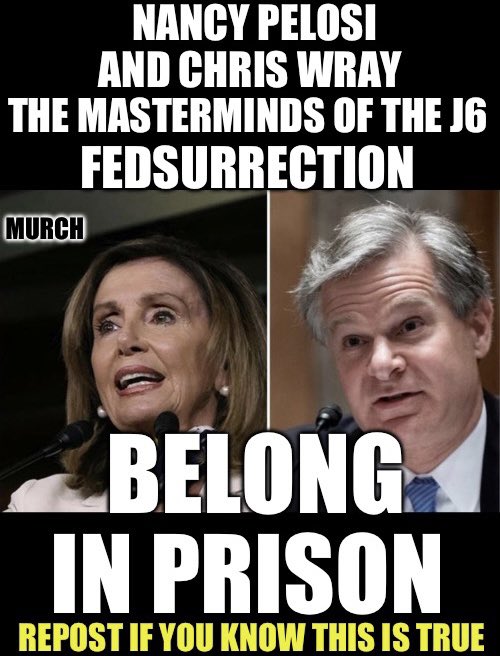 NANCY PELOSI AND CHRIS WRAY THE MASTERMINDS OF THE J6 FEDSURRECTION

MURCH

BELONG IN PRISON

REPOST IF YOU KNOW THIS IS TRUE